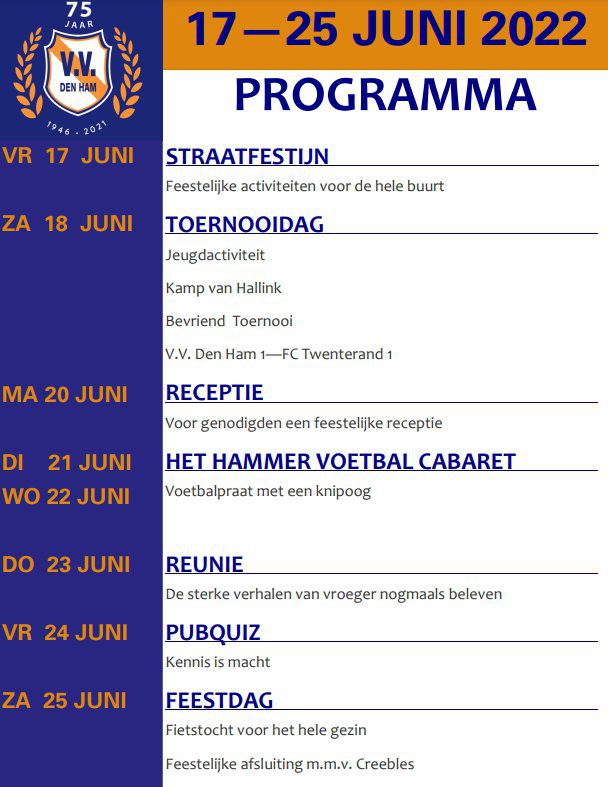 75
JAAR
V.V.
DEN HAM
1946 - 2021

17—25 JUNI 2022

PROGRAMMA

VR 17 JUNI
STRAATFESTIJN
Feestelijke activiteiten voor de hele buurt

ZA 18 JUNI
TOERNOOIDAG
Jeugdactiviteit
Kamp van Hallink
Bevriend Toernooi
V.V. Den Ham 1—FC Twenterand 1

MA 20 JUNI
RECEPTIE
Voor genodigden een feestelijke receptie

DI 21 JUNI
WO 22 JUNI
HET HAMMER VOETBAL CABARET
Voetbalpraat met een knipoog

DO 23 JUNI
REUNIE
De sterke verhalen van vroeger nogmaals beleven

VR 24 JUNI
PUBQUIZ
Kennis is macht

ZA 25 JUNI
FEESTDAG
Fietstocht voor het hele gezin
Feestelijke afsluiting m.m.v. Creebles